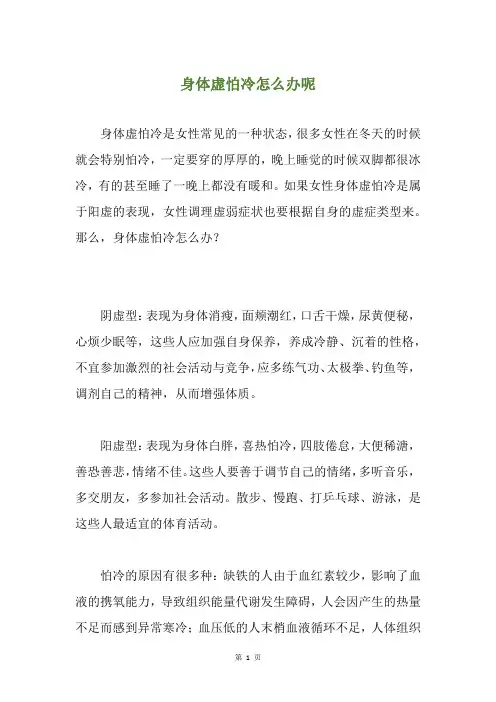 身体虚怕冷怎么办呢

身体虚怕冷是女性常见的一种状态，很多女性在冬天的时候就会特别怕冷，一定要穿的厚厚的，晚上睡觉的时候双脚都很冰冷，有的甚至睡了一晚上都没有暖和。如果女性身体虚怕冷是属于阳虚的表现，女性调理虚弱症状也要根据自身的虚症类型来。那么，身体虚怕冷怎么办？

阴虚型：表现为身体消瘦，面颊潮红，口舌干燥，尿黄便秘，心烦少眠等，这些人应加强自身保养，养成冷静、沉着的性格，不宜参加激烈的社会活动与竞争，应多练气功、太极拳、钓鱼等，调剂自己的精神，从而增强体质。

阳虚型：表现为身体白胖，喜热怕冷，四肢倦怠，大便稀溏，善恐善悲，情绪不佳。这些人要善于调节自己的情绪，多听音乐，多交朋友，多参加社会活动。散步、慢跑、打乒乓球、游泳，是这些人最适宜的体育活动。

怕冷的原因有很多种：缺铁的人由于血红素较少，影响了血液的携氧能力，导致组织能量代谢发生障碍，人会因产生的热量不足而感到异常寒冷；血压低的人末梢血液循环不足，人体组织

第 1 页